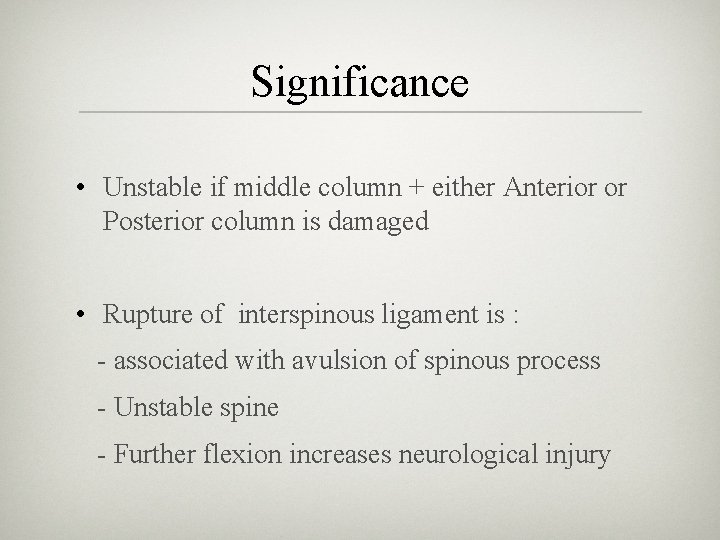 Significance

• Unstable if middle column + either Anterior or Posterior column is damaged

• Rupture of interspinous ligament is :

- associated with avulsion of spinous process

- Unstable spine

- Further flexion increases neurological injury